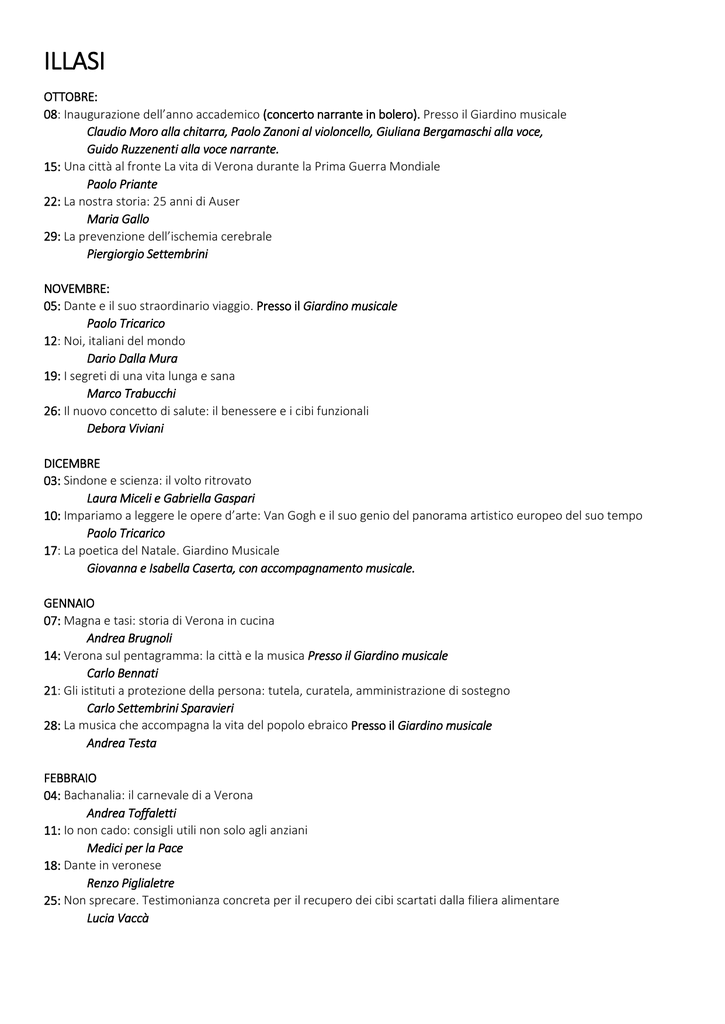 ILLASI

OTTOBRE:
08: Inaugurazione dell'anno accademico (concerto narrante in bolero). Presso il Giardino musicale
Claudio Moro alla chitarra, Paolo Zanoni al violoncello, Giuliana Bergamaschi alla voce, Guido Ruzzenenti alla voce narrante.
15: Una città al fronte La vita di Verona durante la Prima Guerra Mondiale
Paolo Priante
22: La nostra storia: 25 anni di Auser
Maria Gallo
29: La prevenzione dell'ischemia cerebrale
Piergiorgio Settembrini

NOVEMBRE:
05: Dante e il suo straordinario viaggio. Presso il Giardino musicale
Paolo Tricarico
12: Noi, italiani del mondo
Dario Dalla Mura
19: I segreti di una vita lunga e sana
Marco Trabucchi
26: Il nuovo concetto di salute: il benessere e i cibi funzionali
Debora Viviani

DICEMBRE
03: Sindone e scienza: il volto ritrovato
Laura Miceli e Gabriella Gaspari
10: Impariamo a leggere le opere d'arte: Van Gogh e il suo genio del panorama artistico europeo del suo tempo
Paolo Tricarico
17: La poetica del Natale. Giardino Musicale
Giovanna e Isabella Caserta, con accompagnamento musicale.

GENNAIO
07: Magna e tasi: storia di Verona in cucina
Andrea Brugnoli
14: Verona sul pentagramma: la città e la musica Presso il Giardino musicale
Carlo Bennati
21: Gli istituti a protezione della persona: tutela, curatela, amministrazione di sostegno
Carlo Settembrini Sparavieri
28: La musica che accompagna la vita del popolo ebraico Presso il Giardino musicale
Andrea Testa

FEBBRAIO
04: Bachanalia: il carnevale di a Verona
Andrea Toffaletti
11: Io non cado: consigli utili non solo agli anziani
Medici per la Pace
18: Dante in veronese
Renzo Piglialetre
25: Non sprecare. Testimonianza concreta per il recupero dei cibi scartati dalla filiera alimentare
Lucia Vaccà